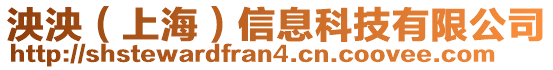 泱泱（上海）信息科技有限公司
http://shstewardfran4.cn.coovee.com